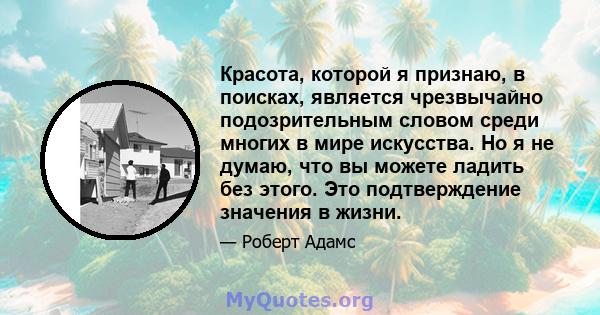 Красота, которой я признаю, в поисках, является чрезвычайно подозрительным словом среди многих в мире искусства. Но я не думаю, что вы можете ладить без этого. Это подтверждение значения в жизни.

— Роберт Адамс

MyQuotes.org